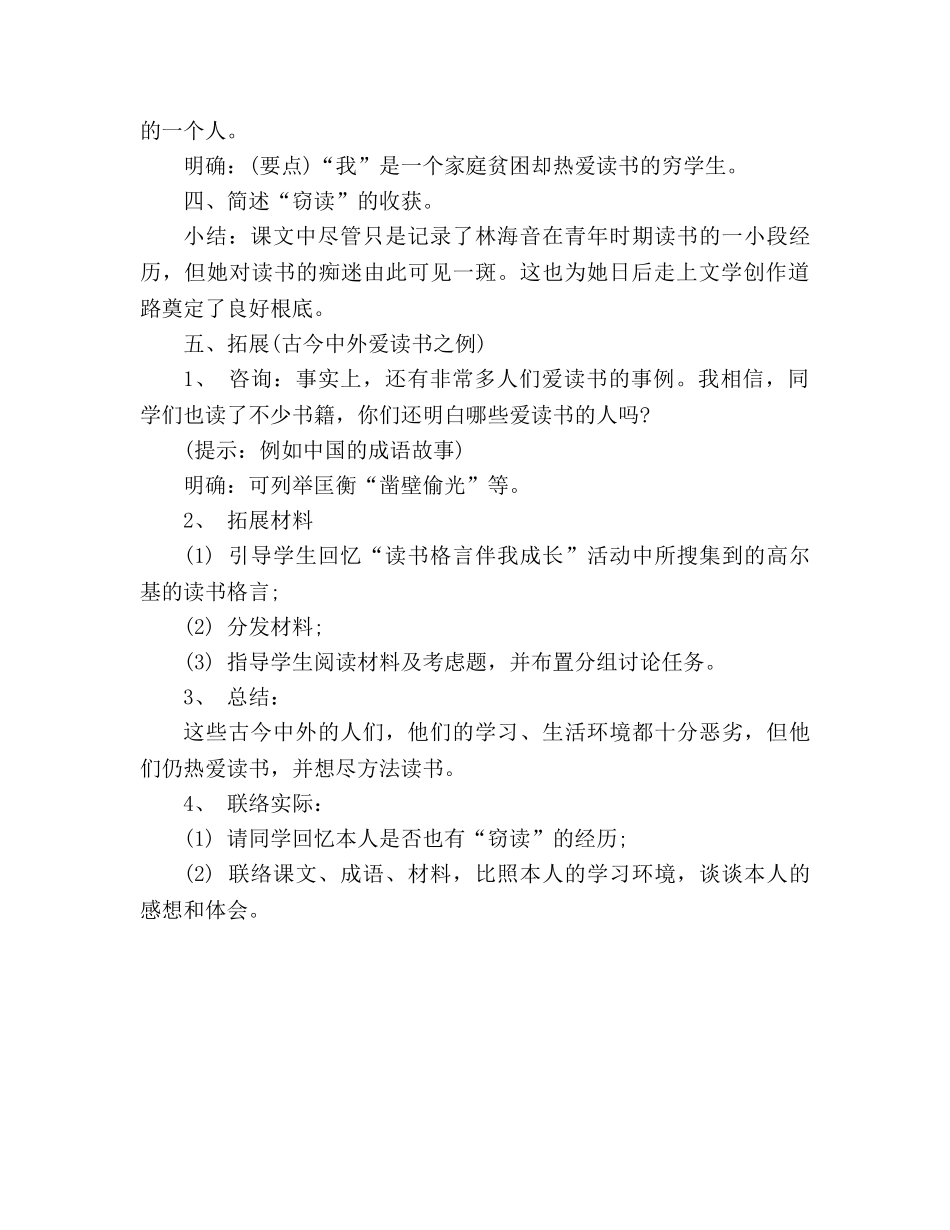 的一个人。

明确：(要点)“我”是一个家庭贫困却热爱读书的穷学生。

四、简述“窃读”的收获。

小结：课文中尽管只是记录了林海音在青年时期读书的一小段经历，但她对读书的痴迷由此可见一斑。这也为她日后走上文学创作道路奠定了良好根底。

五、拓展(古今中外爱读书之例)

1、 咨询：事实上，还有非常多人们爱读书的事例。我相信，同学们也读了不少书籍，你们还明白哪些爱读书的人吗?

(提示：例如中国的成语故事)

明确：可列举匡衡“凿壁偷光”等。

2、 拓展材料

(1) 引导学生回忆“读书格言伴我成长”活动中所搜集到的高尔基的读书格言;

(2) 分发材料;

(3) 指导学生阅读材料及考虑题，并布置分组讨论任务。

3、 总结：

这些古今中外的人们，他们的学习、生活环境都十分恶劣，但他们仍热爱读书，并想尽方法读书。

4、 联络实际：

(1) 请同学回忆本人是否也有“窃读”的经历;

(2) 联络课文、成语、材料，比照本人的学习环境，谈谈本人的感想和体会。